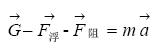 $\vec{G} - \vec{F}_{浮} - \vec{F}_{阻} = m\vec{a}$